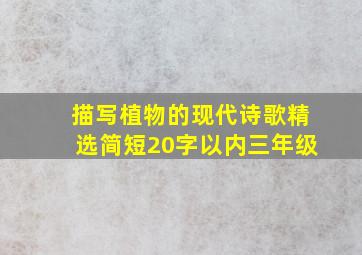 描写植物的现代诗歌精选简短20字以内三年级